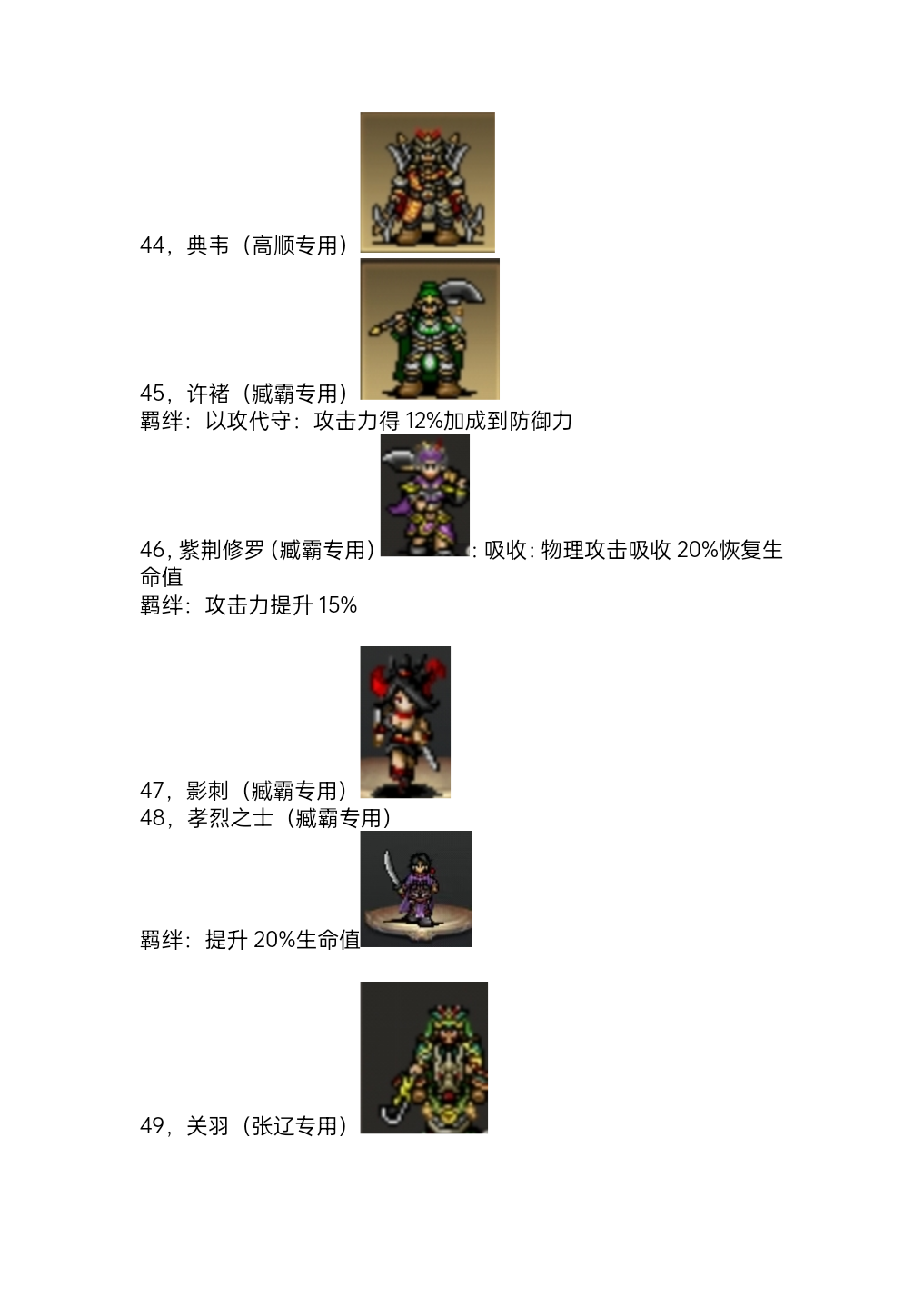 44，典韦（高顺专用）

45，许褚（臧霸专用）
羁绊：以攻代守：攻击力得12%加成到防御力

46，紫荆修罗（臧霸专用）：吸收：物理攻击吸收20%恢复生命值
羁绊：攻击力提升15%

47，影刺（臧霸专用）
48，孝烈之士（臧霸专用）

羁绊：提升20%生命值

49，关羽（张辽专用）